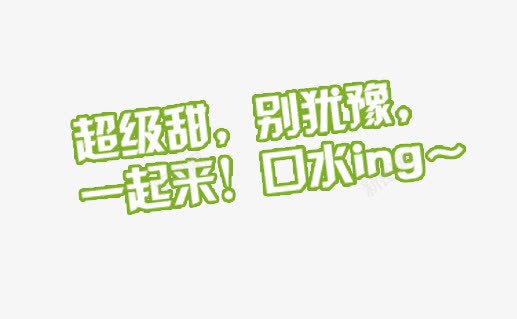 超级甜，别犹豫，
一起来！口水ing~